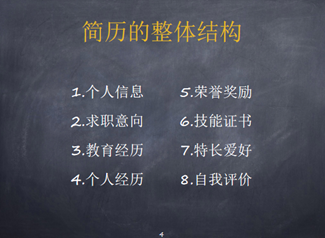 简历的整体结构

1.个人信息

2.求职意向

3.教育经历

4.个人经历

5.荣誉奖励

6.技能证书

7.特长爱好

8.自我评价

4